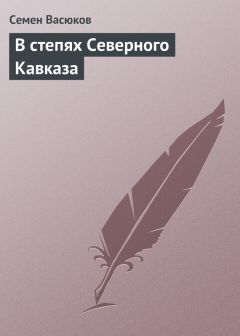 Семен Васюков

В степях Северного Кавказа